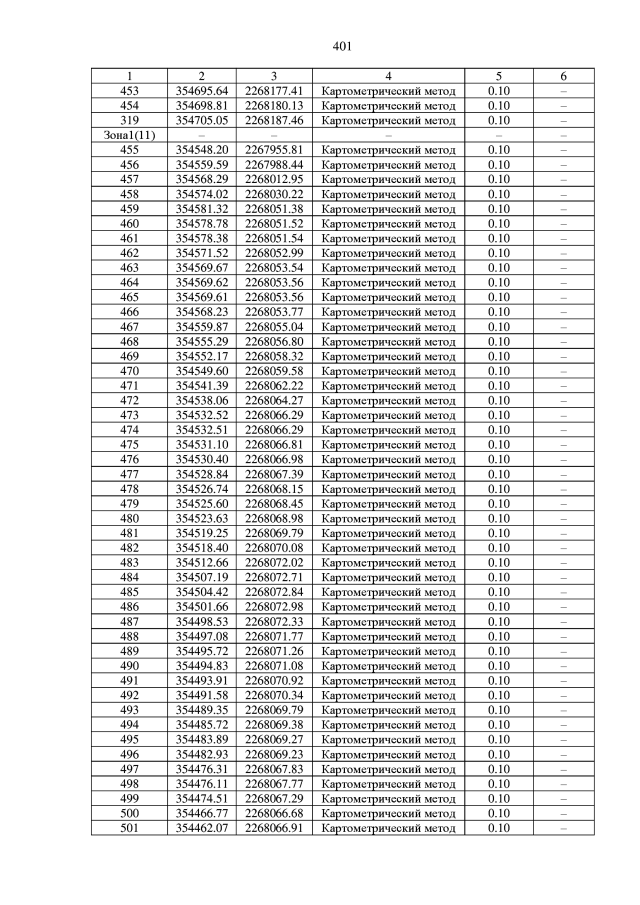 401

| 1 | 2 | 3 | 4 | 5 | 6 |
|---|---|---|---|---|---|
| 453 | 354695.64 | 2268177.41 | Картометрический метод | 0.10 | – |
| 454 | 354698.81 | 2268180.13 | Картометрический метод | 0.10 | – |
| 319 | 354705.05 | 2268187.46 | Картометрический метод | 0.10 | – |
| Зона1(11) | – | – | – | – | – |
| 455 | 354548.20 | 2267955.81 | Картометрический метод | 0.10 | – |
| 456 | 354559.59 | 2267988.44 | Картометрический метод | 0.10 | – |
| 457 | 354568.29 | 2268012.95 | Картометрический метод | 0.10 | – |
| 458 | 354574.02 | 2268030.22 | Картометрический метод | 0.10 | – |
| 459 | 354581.32 | 2268051.38 | Картометрический метод | 0.10 | – |
| 460 | 354578.78 | 2268051.52 | Картометрический метод | 0.10 | – |
| 461 | 354578.38 | 2268051.54 | Картометрический метод | 0.10 | – |
| 462 | 354571.52 | 2268052.99 | Картометрический метод | 0.10 | – |
| 463 | 354569.67 | 2268053.54 | Картометрический метод | 0.10 | – |
| 464 | 354569.62 | 2268053.56 | Картометрический метод | 0.10 | – |
| 465 | 354569.61 | 2268053.56 | Картометрический метод | 0.10 | – |
| 466 | 354568.23 | 2268053.77 | Картометрический метод | 0.10 | – |
| 467 | 354559.87 | 2268055.04 | Картометрический метод | 0.10 | – |
| 468 | 354555.29 | 2268056.80 | Картометрический метод | 0.10 | – |
| 469 | 354552.17 | 2268058.32 | Картометрический метод | 0.10 | – |
| 470 | 354549.60 | 2268059.58 | Картометрический метод | 0.10 | – |
| 471 | 354541.39 | 2268062.22 | Картометрический метод | 0.10 | – |
| 472 | 354538.06 | 2268064.27 | Картометрический метод | 0.10 | – |
| 473 | 354532.52 | 2268066.29 | Картометрический метод | 0.10 | – |
| 474 | 354532.51 | 2268066.29 | Картометрический метод | 0.10 | – |
| 475 | 354531.10 | 2268066.81 | Картометрический метод | 0.10 | – |
| 476 | 354530.40 | 2268066.98 | Картометрический метод | 0.10 | – |
| 477 | 354528.84 | 2268067.39 | Картометрический метод | 0.10 | – |
| 478 | 354526.74 | 2268068.15 | Картометрический метод | 0.10 | – |
| 479 | 354525.60 | 2268068.45 | Картометрический метод | 0.10 | – |
| 480 | 354523.63 | 2268068.98 | Картометрический метод | 0.10 | – |
| 481 | 354519.25 | 2268069.79 | Картометрический метод | 0.10 | – |
| 482 | 354518.40 | 2268070.08 | Картометрический метод | 0.10 | – |
| 483 | 354512.66 | 2268072.02 | Картометрический метод | 0.10 | – |
| 484 | 354507.19 | 2268072.71 | Картометрический метод | 0.10 | – |
| 485 | 354504.42 | 2268072.84 | Картометрический метод | 0.10 | – |
| 486 | 354501.66 | 2268072.98 | Картометрический метод | 0.10 | – |
| 487 | 354498.53 | 2268072.33 | Картометрический метод | 0.10 | – |
| 488 | 354497.08 | 2268071.77 | Картометрический метод | 0.10 | – |
| 489 | 354495.72 | 2268071.26 | Картометрический метод | 0.10 | – |
| 490 | 354494.83 | 2268071.08 | Картометрический метод | 0.10 | – |
| 491 | 354493.91 | 2268070.92 | Картометрический метод | 0.10 | – |
| 492 | 354491.58 | 2268070.34 | Картометрический метод | 0.10 | – |
| 493 | 354489.35 | 2268069.79 | Картометрический метод | 0.10 | – |
| 494 | 354485.72 | 2268069.38 | Картометрический метод | 0.10 | – |
| 495 | 354483.89 | 2268069.27 | Картометрический метод | 0.10 | – |
| 496 | 354482.93 | 2268069.23 | Картометрический метод | 0.10 | – |
| 497 | 354476.31 | 2268067.83 | Картометрический метод | 0.10 | – |
| 498 | 354476.11 | 2268067.77 | Картометрический метод | 0.10 | – |
| 499 | 354474.51 | 2268067.29 | Картометрический метод | 0.10 | – |
| 500 | 354466.77 | 2268066.68 | Картометрический метод | 0.10 | – |
| 501 | 354462.07 | 2268066.91 | Картометрический метод | 0.10 | – |